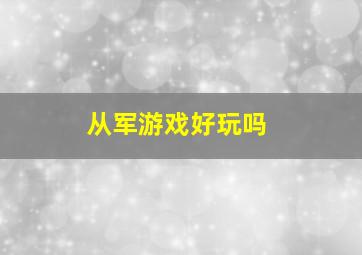 从军游戏好玩吗